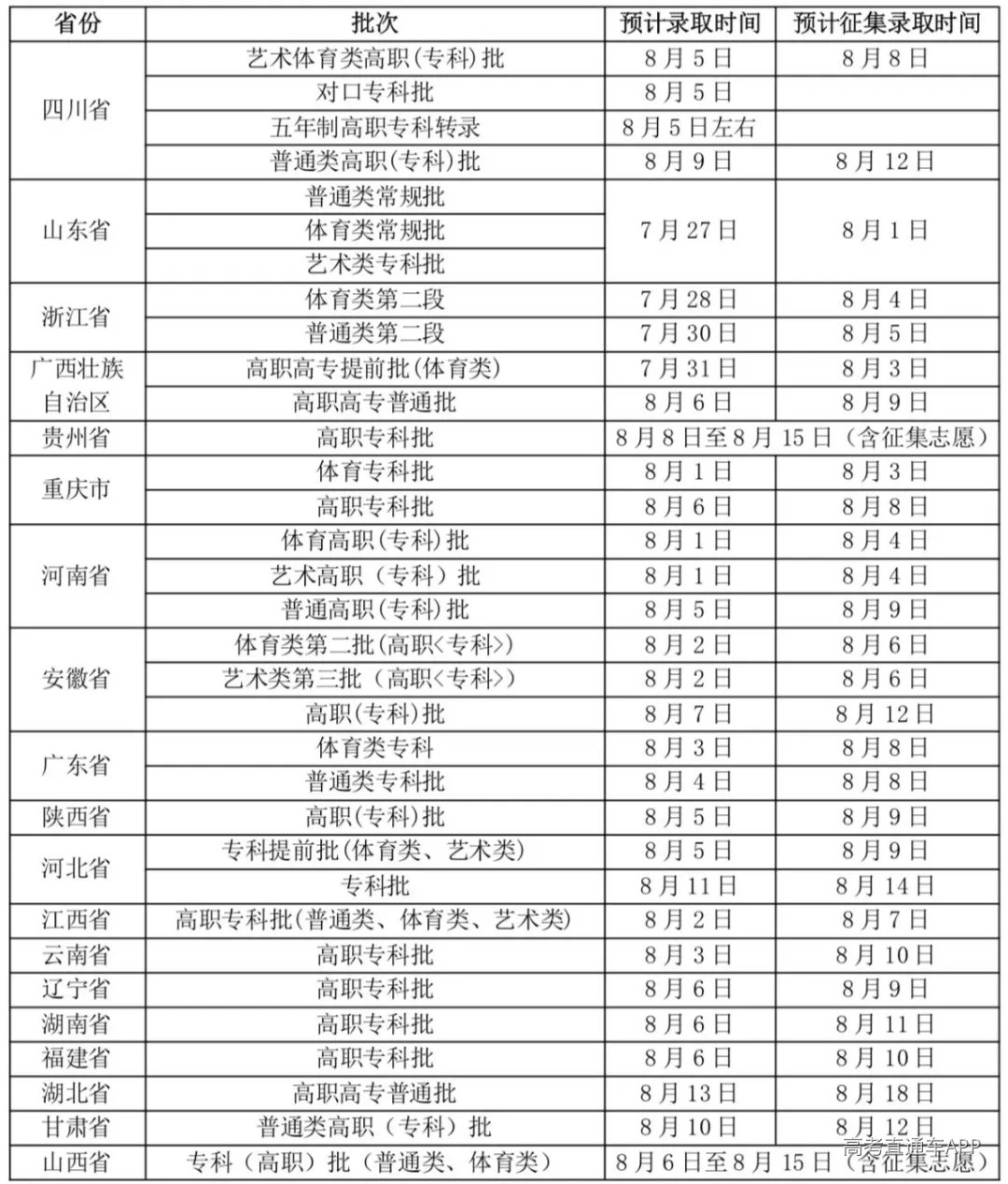 | 省份 | 批次 | 预计录取时间 | 预计征集录取时间 |
|---|---|---|---|
| 四川省 | 艺术体育类高职(专科)批 | 8月5日 | 8月8日 |
|  | 对口专科批 | 8月5日 |  |
|  | 五年制高职专科转录 | 8月5日左右 |  |
|  | 普通类高职(专科)批 | 8月9日 | 8月12日 |
| 山东省 | 普通类常规批 | 7月27日 | 8月1日 |
|  | 体育类常规批 |  |  |
|  | 艺术类专科批 |  |  |
| 浙江省 | 体育类第二段 | 7月28日 | 8月4日 |
|  | 普通类第二段 | 7月30日 | 8月5日 |
| 广西壮族自治区 | 高职高专提前批(体育类) | 7月31日 | 8月3日 |
|  | 高职高专普通批 | 8月6日 | 8月9日 |
| 贵州省 | 高职专科批 | 8月8日至8月15日(含征集志愿) |  |
| 重庆市 | 体育专科批 | 8月1日 | 8月3日 |
|  | 高职专科批 | 8月6日 | 8月8日 |
| 河南省 | 体育高职(专科)批 | 8月1日 | 8月4日 |
|  | 艺术高职(专科)批 | 8月1日 | 8月4日 |
|  | 普通高职(专科)批 | 8月5日 | 8月9日 |
| 安徽省 | 体育类第二批(高职<专科>) | 8月2日 | 8月6日 |
|  | 艺术类第三批(高职<专科>) | 8月2日 | 8月6日 |
|  | 高职(专科)批 | 8月7日 | 8月12日 |
| 广东省 | 体育类专科 | 8月3日 | 8月8日 |
|  | 普通类专科批 | 8月4日 | 8月8日 |
| 陕西省 | 高职(专科)批 | 8月5日 | 8月9日 |
| 河北省 | 专科提前批(体育类、艺术类) | 8月5日 | 8月9日 |
|  | 专科批 | 8月11日 | 8月14日 |
| 江西省 | 高职专科批(普通类、体育类、艺术类) | 8月2日 | 8月7日 |
| 云南省 | 高职专科批 | 8月3日 | 8月10日 |
| 辽宁省 | 高职专科批 | 8月6日 | 8月9日 |
| 湖南省 | 高职专科批 | 8月6日 | 8月11日 |
| 福建省 | 高职专科批 | 8月6日 | 8月10日 |
| 湖北省 | 高职高专普通批 | 8月13日 | 8月18日 |
| 甘肃省 | 普通类高职(专科)批 | 8月10日 | 8月12日 |
| 山西省 | 专科(高职)批(普通类、体育类) | 8月6日至8月15日(含征集志愿) |  |

高考直通车APP